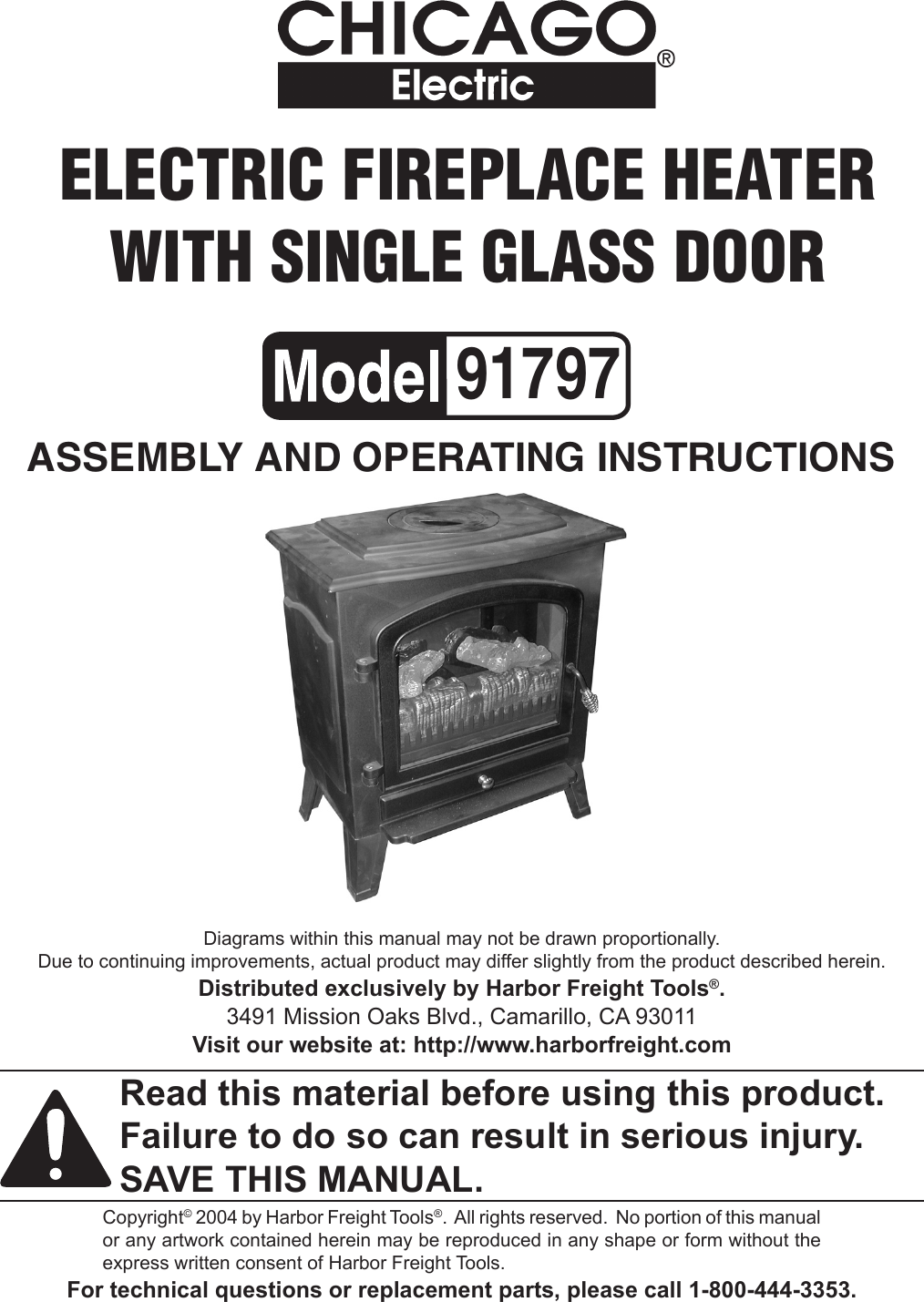 CHICAGO®
Electric

ELECTRIC FIREPLACE HEATER
WITH SINGLE GLASS DOOR

Model 91797

ASSEMBLY AND OPERATING INSTRUCTIONS

Diagrams within this manual may not be drawn proportionally.
Due to continuing improvements, actual product may differ slightly from the product described herein.
Distributed exclusively by Harbor Freight Tools®.
3491 Mission Oaks Blvd., Camarillo, CA 93011
Visit our website at: http://www.harborfreight.com

Read this material before using this product.
Failure to do so can result in serious injury.
SAVE THIS MANUAL.

Copyright© 2004 by Harbor Freight Tools®. All rights reserved. No portion of this manual or any artwork contained herein may be reproduced in any shape or form without the express written consent of Harbor Freight Tools.

For technical questions or replacement parts, please call 1-800-444-3353.